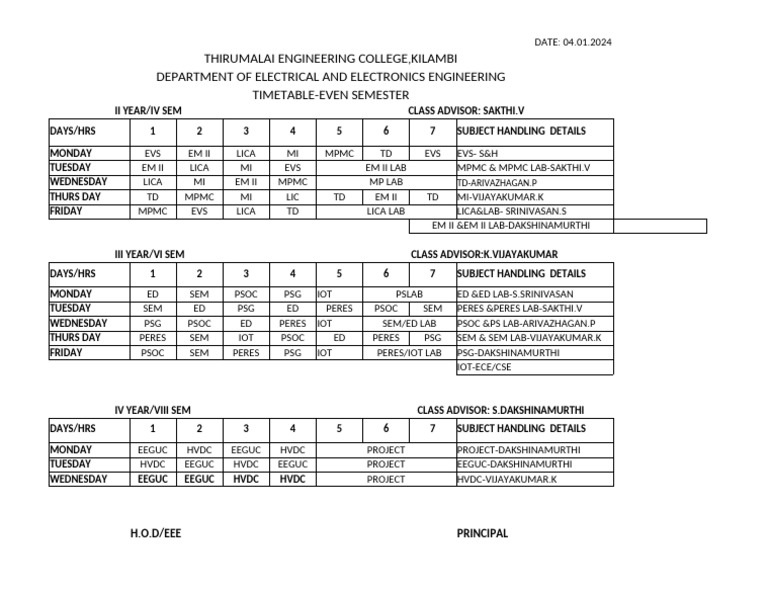 DATE: 04.01.2024

THIRUMALAI ENGINEERING COLLEGE,KILAMBI
DEPARTMENT OF ELECTRICAL AND ELECTRONICS ENGINEERING
TIMETABLE-EVEN SEMESTER

II YEAR/IV SEM

CLASS ADVISOR: SAKTHI.V

| DAYS/HRS | 1 | 2 | 3 | 4 | 5 | 6 | 7 | SUBJECT HANDLING DETAILS |
|---|---|---|---|---|---|---|---|---|
| MONDAY | EVS | EM II | LICA | MI | MPMC | TD | EVS | EVS- S&H |
| TUESDAY | EM II | LICA | MI | EVS | EM II LAB | | | MPMC & MPMC LAB-SAKTHI.V |
| WEDNESDAY | LICA | MI | EM II | MPMC | MP LAB | | | TD-ARIVAZHAGAN.P |
| THURS DAY | TD | MPMC | MI | LIC | TD | EM II | TD | MI-VIJAYAKUMAR.K |
| FRIDAY | MPMC | EVS | LICA | TD | LICA LAB | | | LICA&LAB- SRINIVASAN.S |
| | | | | | | | | EM II &EM II LAB-DAKSHINAMURTHI |

III YEAR/VI SEM

CLASS ADVISOR:K.VIJAYAKUMAR

| DAYS/HRS | 1 | 2 | 3 | 4 | 5 | 6 | 7 | SUBJECT HANDLING DETAILS |
|---|---|---|---|---|---|---|---|---|
| MONDAY | ED | SEM | PSOC | PSG | IOT | PSLAB | | ED &ED LAB-S.SRINIVASAN |
| TUESDAY | SEM | ED | PSG | ED | PERES | PSOC | SEM | PERES &PERES LAB-SAKTHI.V |
| WEDNESDAY | PSG | PSOC | ED | PERES | IOT | SEM/ED LAB | | PSOC &PS LAB-ARIVAZHAGAN.P |
| THURS DAY | PERES | SEM | IOT | PSOC | ED | PERES | PSG | SEM & SEM LAB-VIJAYAKUMAR.K |
| FRIDAY | PSOC | SEM | PERES | PSG | IOT | PERES/IOT LAB | | PSG-DAKSHINAMURTHI |
| | | | | | | | | IOT-ECE/CSE |

IV YEAR/VIII SEM

CLASS ADVISOR: S.DAKSHINAMURTHI

| DAYS/HRS | 1 | 2 | 3 | 4 | 5 | 6 | 7 | SUBJECT HANDLING DETAILS |
|---|---|---|---|---|---|---|---|---|
| MONDAY | EEGUC | HVDC | EEGUC | HVDC | PROJECT | | | PROJECT-DAKSHINAMURTHI |
| TUESDAY | HVDC | EEGUC | HVDC | EEGUC | PROJECT | | | EEGUC-DAKSHINAMURTHI |
| WEDNESDAY | EEGUC | EEGUC | HVDC | HVDC | PROJECT | | | HVDC-VIJAYAKUMAR.K |

H.O.D/EEE

PRINCIPAL